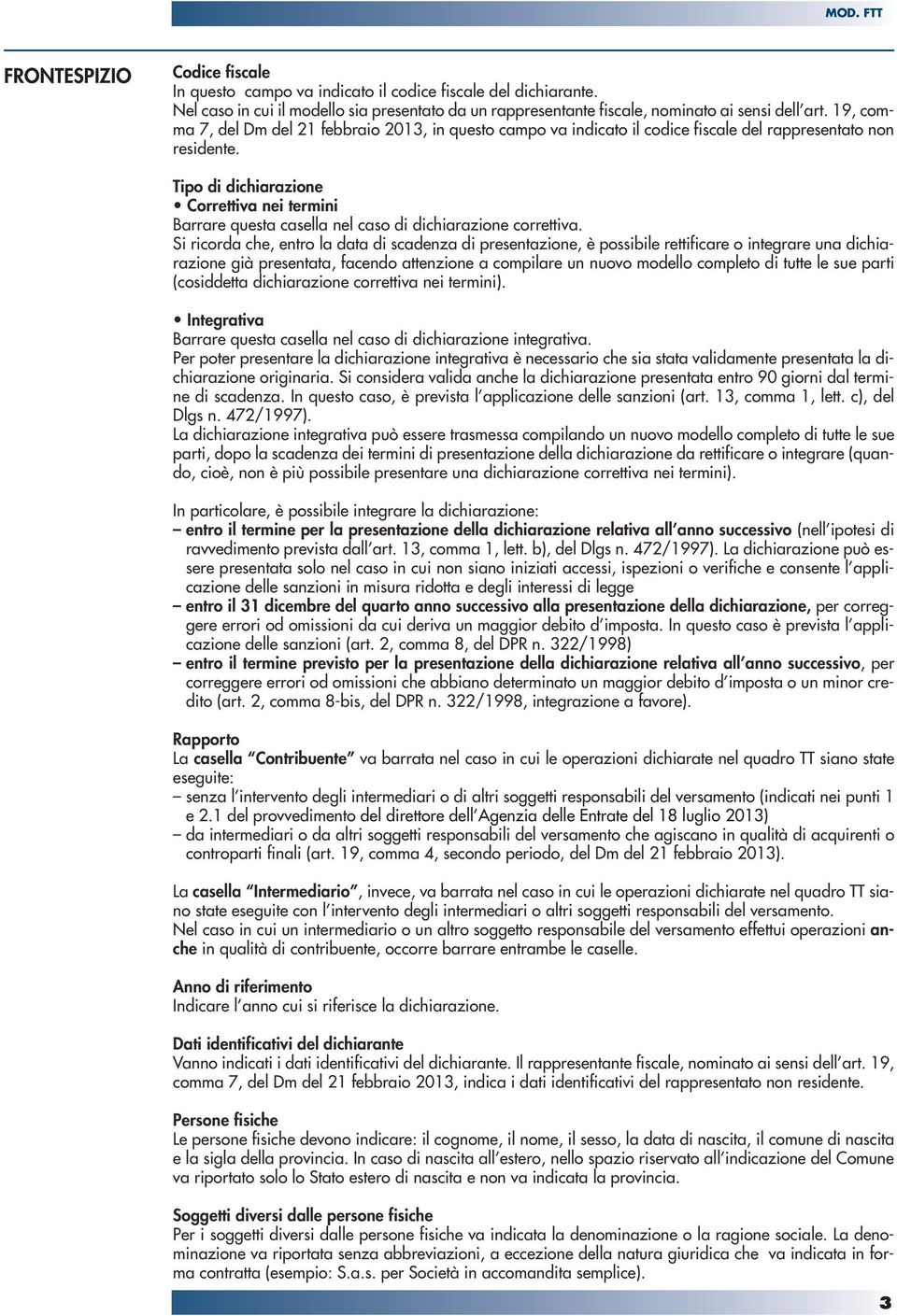 MOD. FTT

FRONTESPIZIO

Codice fiscale
In questo campo va indicato il codice fiscale del dichiarante.
Nel caso in cui il modello sia presentato da un rappresentante fiscale, nominato ai sensi dell'art. 19, comma 7, del Dm del 21 febbraio 2013, in questo campo va indicato il codice fiscale del rappresentato non residente.

Tipo di dichiarazione
• Correttiva nei termini
Barrare questa casella nel caso di dichiarazione correttiva.
Si ricorda che, entro la data di scadenza di presentazione, è possibile rettificare o integrare una dichiarazione già presentata, facendo attenzione a compilare un nuovo modello completo di tutte le sue parti (cosiddetta dichiarazione correttiva nei termini).

• Integrativa
Barrare questa casella nel caso di dichiarazione integrativa.
Per poter presentare la dichiarazione integrativa è necessario che sia stata validamente presentata la dichiarazione originaria. Si considera valida anche la dichiarazione presentata entro 90 giorni dal termine di scadenza. In questo caso, è prevista l'applicazione delle sanzioni (art. 13, comma 1, lett. c), del Dlgs n. 472/1997).
La dichiarazione integrativa può essere trasmessa compilando un nuovo modello completo di tutte le sue parti, dopo la scadenza dei termini di presentazione della dichiarazione da rettificare o integrare (quando, cioè, non è più possibile presentare una dichiarazione correttiva nei termini).

In particolare, è possibile integrare la dichiarazione:
– entro il termine per la presentazione della dichiarazione relativa all'anno successivo (nell'ipotesi di ravvedimento prevista dall'art. 13, comma 1, lett. b), del Dlgs n. 472/1997). La dichiarazione può essere presentata solo nel caso in cui non siano iniziati accessi, ispezioni o verifiche e consente l'applicazione delle sanzioni in misura ridotta e degli interessi di legge
– entro il 31 dicembre del quarto anno successivo alla presentazione della dichiarazione, per correggere errori od omissioni da cui deriva un maggior debito d'imposta. In questo caso è prevista l'applicazione delle sanzioni (art. 2, comma 8, del DPR n. 322/1998)
– entro il termine previsto per la presentazione della dichiarazione relativa all'anno successivo, per correggere errori od omissioni che abbiano determinato un maggior debito d'imposta o un minor credito (art. 2, comma 8-bis, del DPR n. 322/1998, integrazione a favore).

Rapporto
La casella "Contribuente" va barrata nel caso in cui le operazioni dichiarate nel quadro TT siano state eseguite:
– senza l'intervento degli intermediari o di altri soggetti responsabili del versamento (indicati nei punti 1 e 2.1 del provvedimento del direttore dell'Agenzia delle Entrate del 18 luglio 2013)
– da intermediari o da altri soggetti responsabili del versamento che agiscano in qualità di acquirenti o controparti finali (art. 19, comma 4, secondo periodo, del Dm del 21 febbraio 2013).

La casella "Intermediario", invece, va barrata nel caso in cui le operazioni dichiarate nel quadro TT siano state eseguite con l'intervento degli intermediari o altri soggetti responsabili del versamento.
Nel caso in cui un intermediario o un altro soggetto responsabile del versamento effettui operazioni anche in qualità di contribuente, occorre barrare entrambe le caselle.

Anno di riferimento
Indicare l'anno cui si riferisce la dichiarazione.

Dati identificativi del dichiarante
Vanno indicati i dati identificativi del dichiarante. Il rappresentante fiscale, nominato ai sensi dell'art. 19, comma 7, del Dm del 21 febbraio 2013, indica i dati identificativi del rappresentato non residente.

Persone fisiche
Le persone fisiche devono indicare: il cognome, il nome, il sesso, la data di nascita, il comune di nascita e la sigla della provincia. In caso di nascita all'estero, nello spazio riservato all'indicazione del Comune va riportato solo lo Stato estero di nascita e non va indicata la provincia.

Soggetti diversi dalle persone fisiche
Per i soggetti diversi dalle persone fisiche va indicata la denominazione o la ragione sociale. La denominazione va riportata senza abbreviazioni, a eccezione della natura giuridica che va indicata in forma contratta (esempio: S.a.s. per Società in accomandita semplice).

3